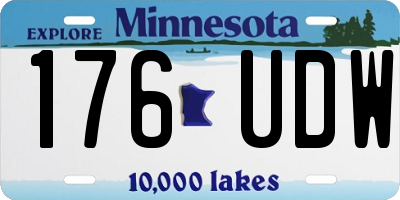 EXPLORE Minnesota

176 UDW

10,000 lakes